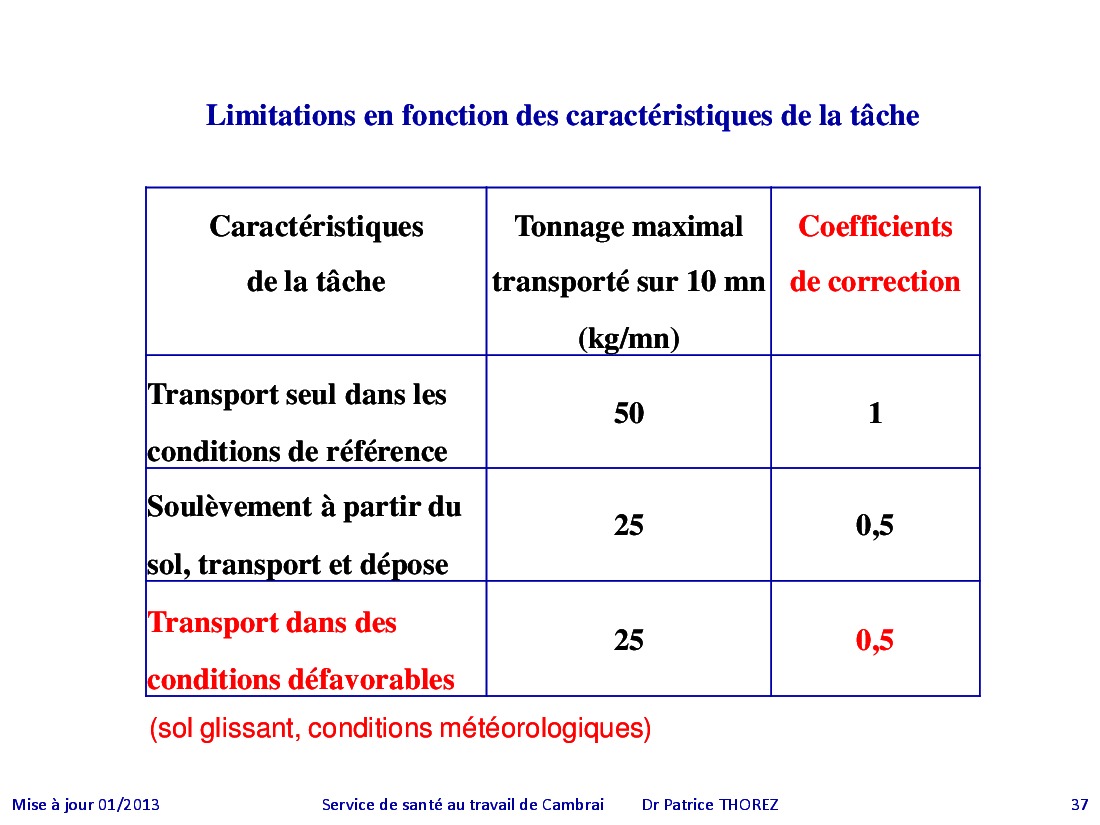 Limitations en fonction des caractéristiques de la tâche

| Caractéristiques de la tâche | Tonnage maximal transporté sur 10 mn (kg/mn) | Coefficients de correction |
|---|---|---|
| Transport seul dans les conditions de référence | 50 | 1 |
| Soulèvement à partir du sol, transport et dépose | 25 | 0,5 |
| Transport dans des conditions défavorables | 25 | 0,5 |

(sol glissant, conditions météorologiques)

Mise à jour 01/2013 Service de santé au travail de Cambrai Dr Patrice THOREZ 37